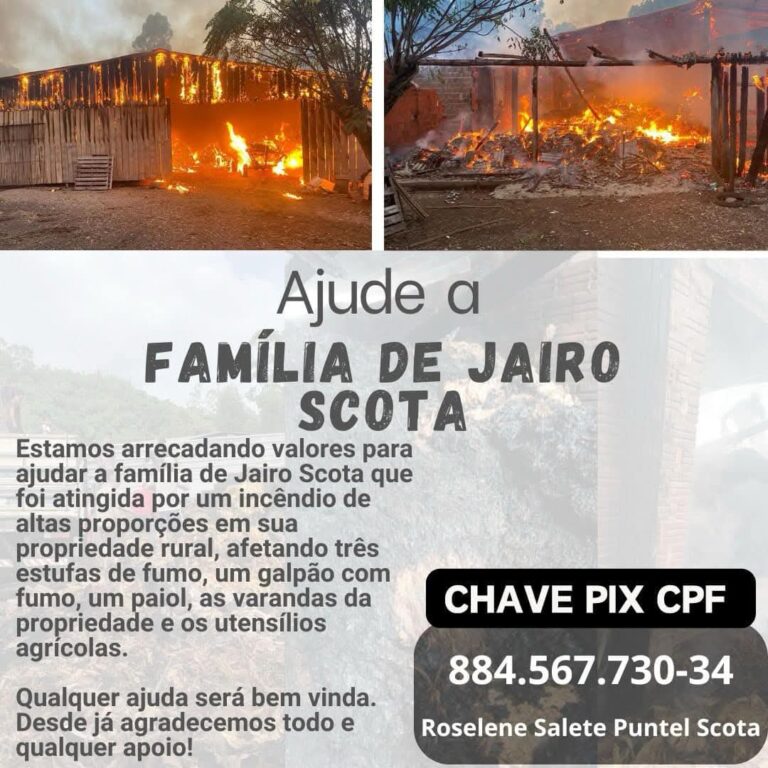 Ajude a

FAMÍLIA DE JAIRO SCOTA

Estamos arrecadando valores para ajudar a família de Jairo Scota que foi atingida por um incêndio de altas proporções em sua propriedade rural, afetando três estufas de fumo, um galpão com fumo, um paiol, as varandas da propriedade e os utensílios agrícolas.

Qualquer ajuda será bem vinda. Desde já agradecemos todo e qualquer apoio!

CHAVE PIX CPF

884.567.730-34

Roselene Salete Puntel Scota